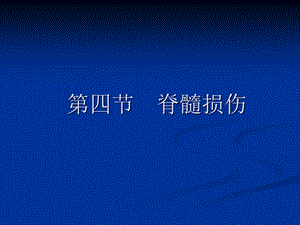 第四节　脊髓损伤